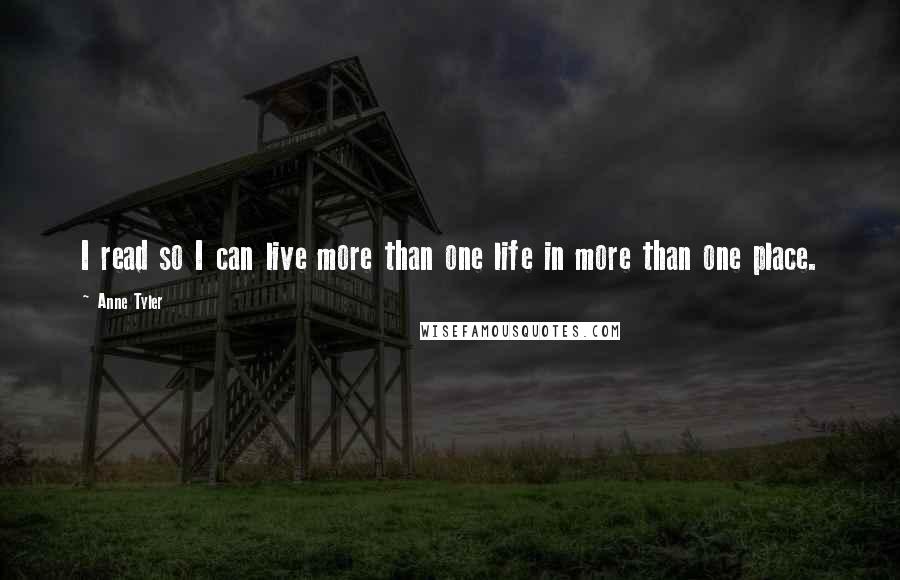 I read so I can live more than one life in more than one place.

~ Anne Tyler

WISEFAMOUSQUOTES.COM